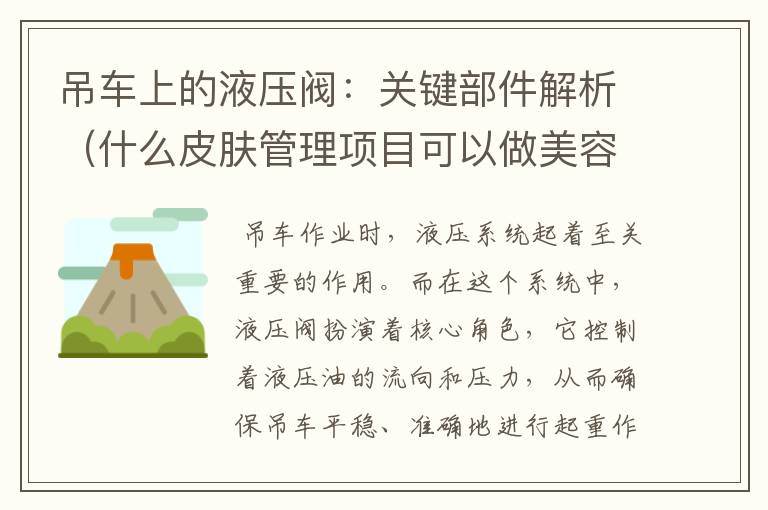 吊车上的液压阀：关键部件解析（什么皮肤管理项目可以做美容

吊车作业时，液压系统起着至关重要的作用。而在这个系统中，液压阀扮演着核心角色，它控制着液压油的流向和压力，从而确保吊车平稳、准确地进行起重作